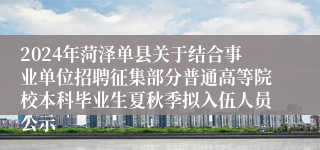 2024年菏泽单县关于结合事业单位招聘征集部分普通高等院校本科毕业生夏秋季拟入伍人员公示